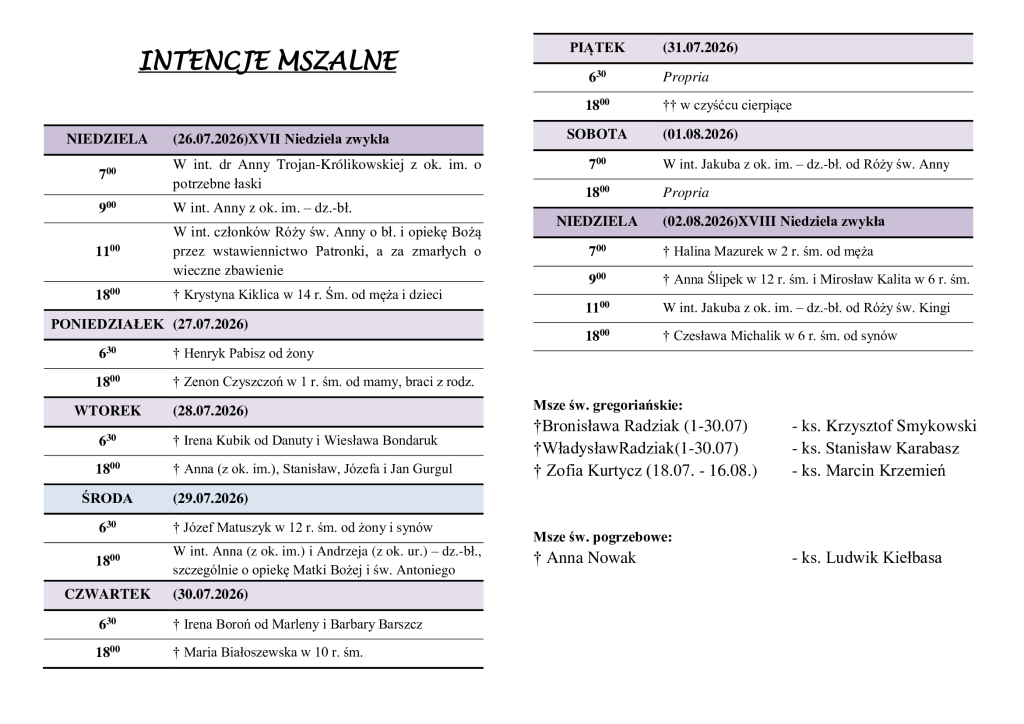 INTENCJE MSZALNE

| NIEDZIELA | (26.07.2026)XVII Niedziela zwykła |
|---|---|
| $7^{00}$ | W int. dr Anny Trojan-Królikowskiej z ok. im. o potrzebne łaski |
| $9^{00}$ | W int. Anny z ok. im. – dz.-bł. |
| $11^{00}$ | W int. członków Róży św. Anny o bł. i opiekę Bożą przez wstawiennictwo Patronki, a za zmarłych o wieczne zbawienie |
| $18^{00}$ | † Krystyna Kiklica w 14 r. Śm. od męża i dzieci |
| PONIEDZIAŁEK | (27.07.2026) |
| $6^{30}$ | † Henryk Pabisz od żony |
| $18^{00}$ | † Zenon Czyszczoń w 1 r. śm. od mamy, braci z rodz. |
| WTOREK | (28.07.2026) |
| $6^{30}$ | † Irena Kubik od Danuty i Wiesława Bondaruk |
| $18^{00}$ | † Anna (z ok. im.), Stanisław, Józefa i Jan Gurgul |
| ŚRODA | (29.07.2026) |
| $6^{30}$ | † Józef Matuszyk w 12 r. śm. od żony i synów |
| $18^{00}$ | W int. Anna (z ok. im.) i Andrzeja (z ok. ur.) – dz.-bł., szczególnie o opiekę Matki Bożej i św. Antoniego |
| CZWARTEK | (30.07.2026) |
| $6^{30}$ | † Irena Boroń od Marleny i Barbary Barszcz |
| $18^{00}$ | † Maria Białoszewska w 10 r. śm. |

| PIĄTEK | (31.07.2026) |
|---|---|
| $6^{30}$ | Propria |
| $18^{00}$ | †† w czyśćcu cierpiące |
| SOBOTA | (01.08.2026) |
| $7^{00}$ | W int. Jakuba z ok. im. – dz.-bł. od Róży św. Anny |
| $18^{00}$ | Propria |
| NIEDZIELA | (02.08.2026)XVIII Niedziela zwykła |
| $7^{00}$ | † Halina Mazurek w 2 r. śm. od męża |
| $9^{00}$ | † Anna Ślipek w 12 r. śm. i Mirosław Kalita w 6 r. śm. |
| $11^{00}$ | W int. Jakuba z ok. im. – dz.-bł. od Róży św. Kingi |
| $18^{00}$ | † Czesława Michalik w 6 r. śm. od synów |

Msze św. gregoriańskie:
†Bronisława Radziak (1-30.07) - ks. Krzysztof Smykowski
†WładysławRadziak(1-30.07) - ks. Stanisław Karabasz
† Zofia Kurtycz (18.07. - 16.08.) - ks. Marcin Krzemień

Msze św. pogrzebowe:
† Anna Nowak - ks. Ludwik Kiełbasa